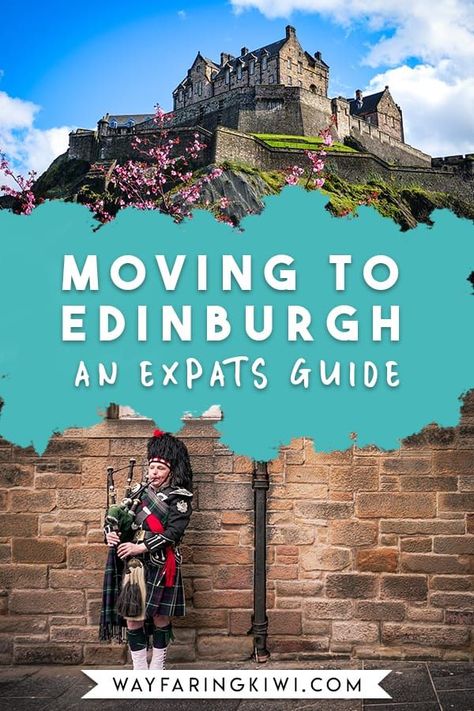 MOVING TO EDINBURGH
AN EXPATS GUIDE

WAYFARINGKIWI.COM